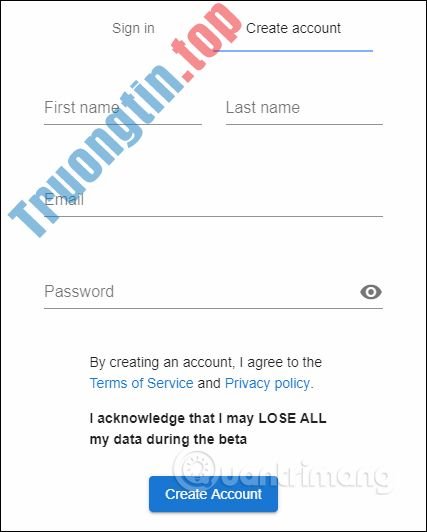 Sign in Create account

Truongtin.top

First name

Last name

Email

Password

By creating an account, I agree to the Terms of Service and Privacy policy.

I acknowledge that I may LOSE ALL my data during the beta

Quantrimang

Create Account